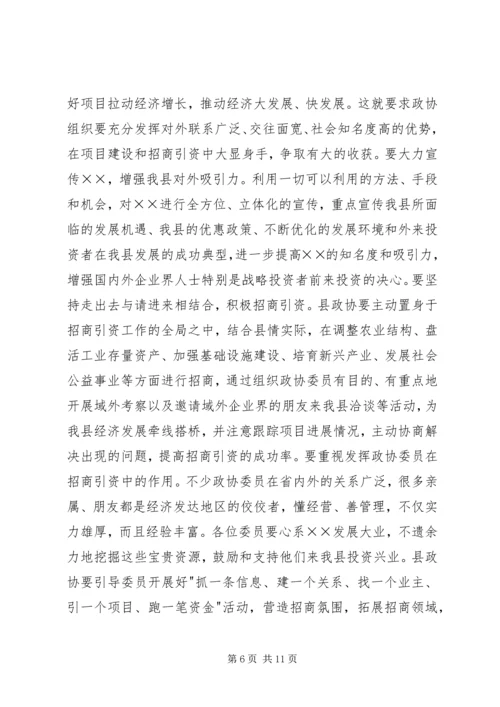 好项目拉动经济增长，推动经济大发展、快发展。这就要求政协组织要充分发挥对外联系广泛、交往面宽、社会知名度高的优势，在项目建设和招商引资中大显身手，争取有大的收获。要大力宣传××，增强我县对外吸引力。利用一切可以利用的方法、手段和机会，对××进行全方位、立体化的宣传，重点宣传我县所面临的发展机遇、我县的优惠政策、不断优化的发展环境和外来投资者在我县发展的成功典型，进一步提高××的知名度和吸引力，增强国内外企业界人士特别是战略投资者前来投资的决心。要坚持走出去与请进来相结合，积极招商引资。县政协要主动置身于招商引资工作的全局之中，结合县情实际，在调整农业结构、盘活工业存量资产、加强基础设施建设、培育新兴产业、发展社会公益事业等方面进行招商，通过组织政协委员有目的、有重点地开展域外考察以及邀请域外企业界的朋友来我县洽谈等活动，为我县经济发展牵线搭桥，并注意跟踪项目进展情况，主动协商解决出现的问题，提高招商引资的成功率。要重视发挥政协委员在招商引资中的作用。不少政协委员在省内外的关系广泛，很多亲属、朋友都是经济发达地区的佼佼者，懂经营、善管理，不仅实力雄厚，而且经验丰富。各位委员要心系××发展大业，不遗余力地挖掘这些宝贵资源，鼓励和支持他们来我县投资兴业。县政协要引导委员开展好"抓一条信息、建一个关系、找一个业主、引一个项目、跑一笔资金"活动，营造招商氛围，拓展招商领域，

第 6 页 共 11 页